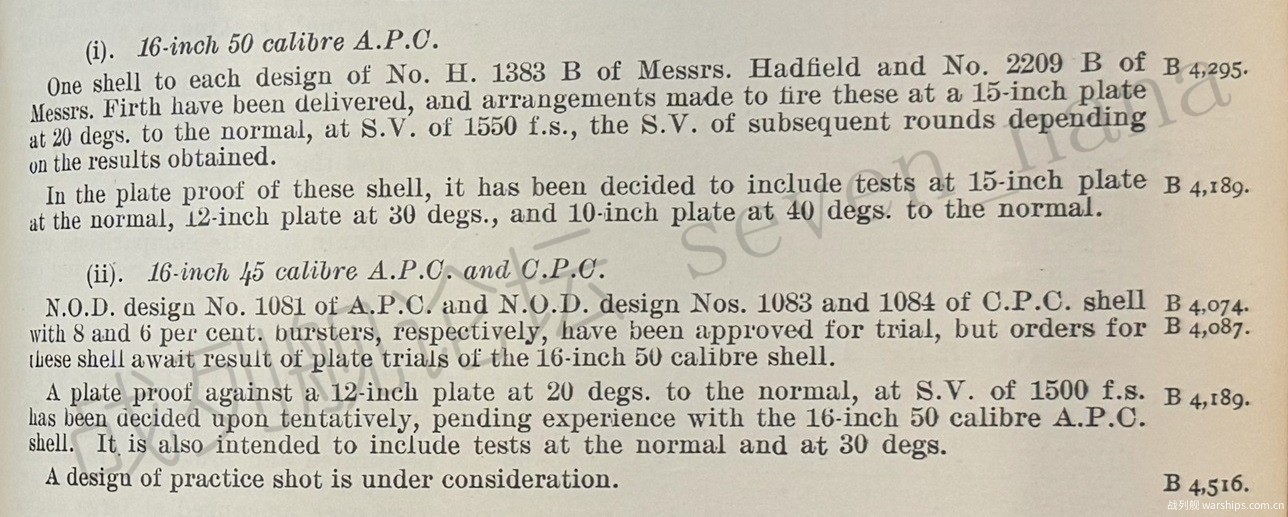 (i). 16-inch 50 calibre A.P.C.

One shell to each design of No. H. 1383 B of Messrs. Hadfield and No. 2209 B of Messrs. Firth have been delivered, and arrangements made to fire these at a 15-inch plate at 20 degs. to the normal, at S.V. of 1550 f.s., the S.V. of subsequent rounds depending on the results obtained. B 4,295.

In the plate proof of these shell, it has been decided to include tests at 15-inch plate at the normal, 12-inch plate at 30 degs., and 10-inch plate at 40 degs. to the normal. B 4,189.

(ii). 16-inch 45 calibre A.P.C. and C.P.C.

N.O.D. design No. 1081 of A.P.C. and N.O.D. design Nos. 1083 and 1084 of C.P.C. shell with 8 and 6 per cent. bursters, respectively, have been approved for trial, but orders for these shell await result of plate trials of the 16-inch 50 calibre shell. B 4,074. B 4,087.

A plate proof against a 12-inch plate at 20 degs. to the normal, at S.V. of 1500 f.s. has been decided upon tentatively, pending experience with the 16-inch 50 calibre A.P.C. shell. It is also intended to include tests at the normal and at 30 degs. B 4,189.

A design of practice shot is under consideration. B 4,516.

seven hana

战列舰 warships.com.cn